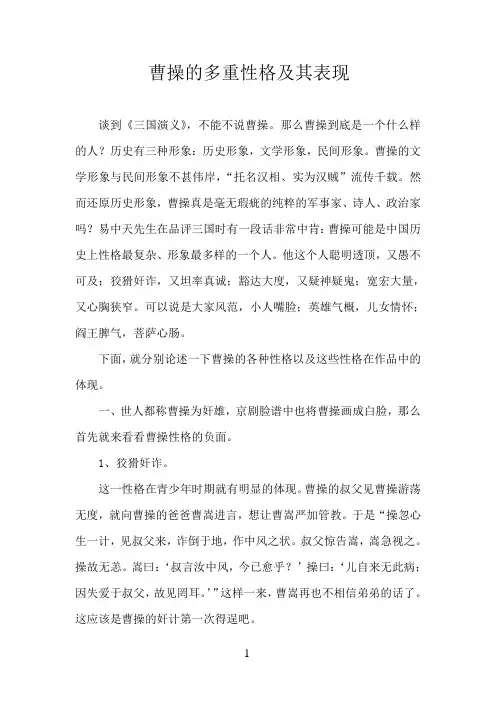 曹操的多重性格及其表现

谈到《三国演义》，不能不说曹操。那么曹操到底是一个什么样的人？历史有三种形象：历史形象，文学形象，民间形象。曹操的文学形象与民间形象不甚伟岸，“托名汉相、实为汉贼”流传千载。然而还原历史形象，曹操真是毫无瑕疵的纯粹的军事家、诗人、政治家吗？易中天先生在品评三国时有一段话非常中肯：曹操可能是中国历史上性格最复杂、形象最多样的一个人。他这个人聪明透顶，又愚不可及；狡猾奸诈，又坦率真诚；豁达大度，又疑神疑鬼；宽宏大量，又心胸狭窄。可以说是大家风范，小人嘴脸；英雄气概，儿女情怀；阎王脾气，菩萨心肠。

下面，就分别论述一下曹操的各种性格以及这些性格在作品中的体现。

一、世人都称曹操为奸雄，京剧脸谱中也将曹操画成白脸，那么首先就来看看曹操性格的负面。

1、狡猾奸诈。

这一性格在青少年时期就有明显的体现。曹操的叔父见曹操游荡无度，就向曹操的爸爸曹嵩进言，想让曹嵩严加管教。于是“操忽心生一计，见叔父来，诈倒于地，作中风之状。叔父惊告嵩，嵩急视之。操故无恙。嵩曰：‘叔言汝中风，今已愈乎？’操曰：‘儿自来无此病；因失爱于叔父，故见罔耳。’”这样一来，曹嵩再也不相信弟弟的话了。这应该是曹操的奸计第一次得逞吧。

1